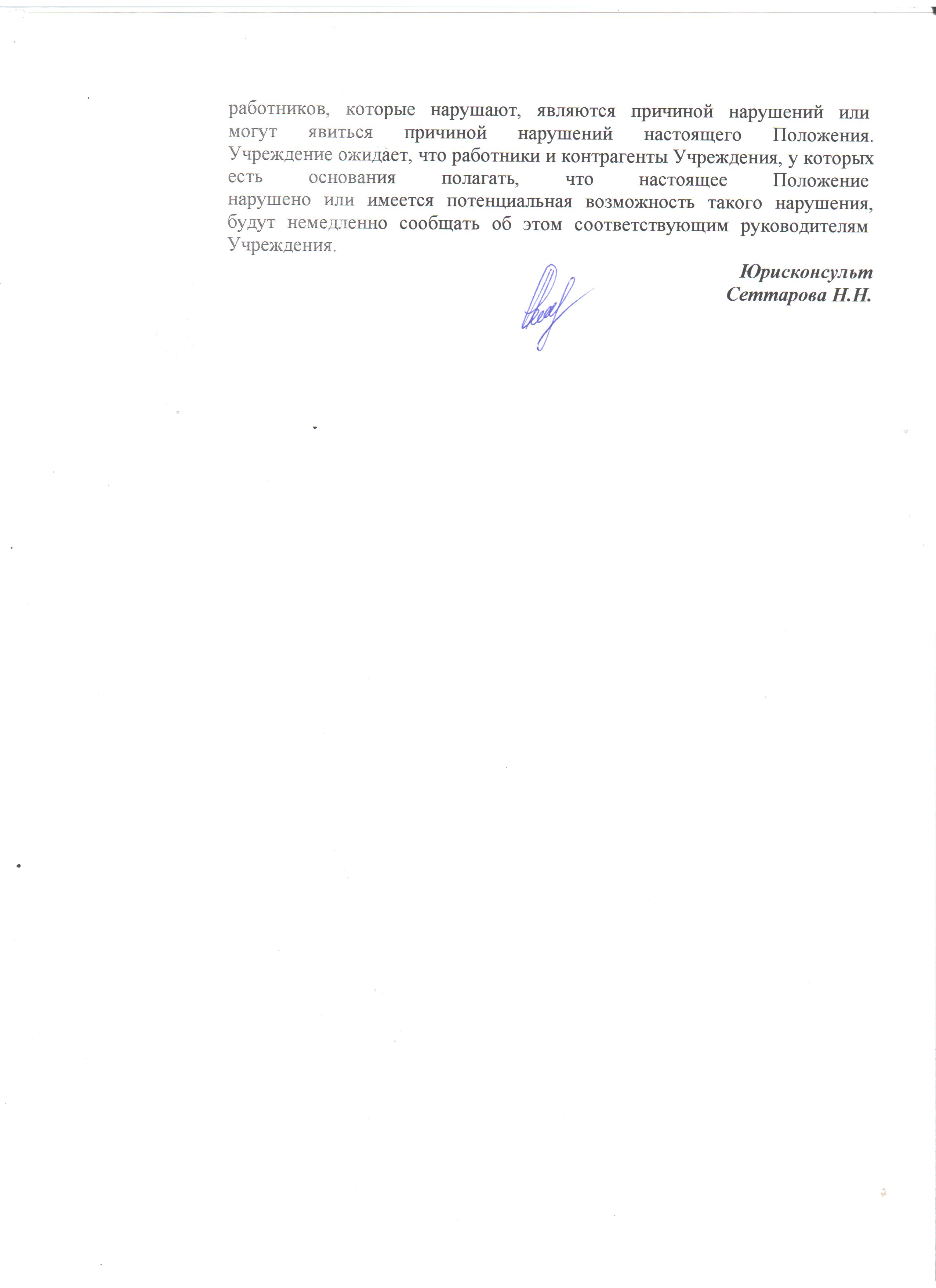 работников, которые нарушают, являются причиной нарушений или могут явиться причиной нарушений настоящего Положения. Учреждение ожидает, что работники и контрагенты Учреждения, у которых есть основания полагать, что настоящее Положение нарушено или имеется потенциальная возможность такого нарушения, будут немедленно сообщать об этом соответствующим руководителям Учреждения.

Юрисконсульт
Сеттарова Н.Н.